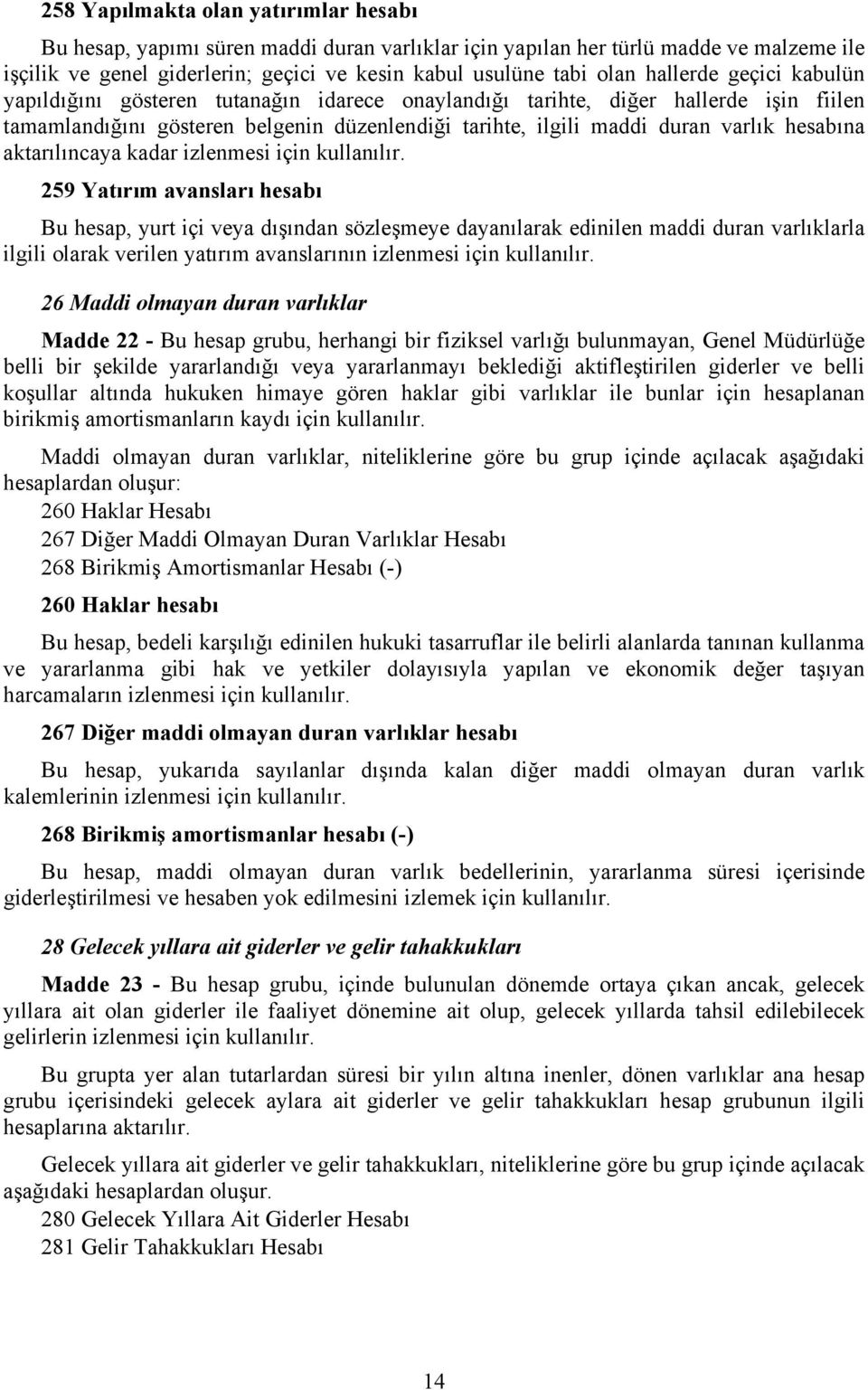 258 Yapılmakta olan yatırımlar hesabı

Bu hesap, yapımı süren maddi duran varlıklar için yapılan her türlü madde ve malzeme ile işçilik ve genel giderlerin; geçici ve kesin kabul usulüne tabi olan hallerde geçici kabulün yapıldığını gösteren tutanağın idarece onaylandığı tarihte, diğer hallerde işin fiilen tamamlandığını gösteren belgenin düzenlendiği tarihte, ilgili maddi duran varlık hesabına aktarılıncaya kadar izlenmesi için kullanılır.

259 Yatırım avansları hesabı

Bu hesap, yurt içi veya dışından sözleşmeye dayanılarak edinilen maddi duran varlıklarla ilgili olarak verilen yatırım avanslarının izlenmesi için kullanılır.

26 Maddi olmayan duran varlıklar

Madde 22 - Bu hesap grubu, herhangi bir fiziksel varlığı bulunmayan, Genel Müdürlüğe belli bir şekilde yararlandığı veya yararlanmayı beklediği aktifleştirilen giderler ve belli koşullar altında hukuken himaye gören haklar gibi varlıklar ile bunlar için hesaplanan birikmiş amortismanların kaydı için kullanılır.

Maddi olmayan duran varlıklar, niteliklerine göre bu grup içinde açılacak aşağıdaki hesaplardan oluşur:
260 Haklar Hesabı
267 Diğer Maddi Olmayan Duran Varlıklar Hesabı
268 Birikmiş Amortismanlar Hesabı (-)

260 Haklar hesabı

Bu hesap, bedeli karşılığı edinilen hukuki tasarruflar ile belirli alanlarda tanınan kullanma ve yararlanma gibi hak ve yetkiler dolayısıyla yapılan ve ekonomik değer taşıyan harcamaların izlenmesi için kullanılır.

267 Diğer maddi olmayan duran varlıklar hesabı

Bu hesap, yukarıda sayılanlar dışında kalan diğer maddi olmayan duran varlık kalemlerinin izlenmesi için kullanılır.

268 Birikmiş amortismanlar hesabı (-)

Bu hesap, maddi olmayan duran varlık bedellerinin, yararlanma süresi içerisinde giderleştirilmesi ve hesaben yok edilmesini izlemek için kullanılır.

28 Gelecek yıllara ait giderler ve gelir tahakkukları

Madde 23 - Bu hesap grubu, içinde bulunulan dönemde ortaya çıkan ancak, gelecek yıllara ait olan giderler ile faaliyet dönemine ait olup, gelecek yıllarda tahsil edilebilecek gelirlerin izlenmesi için kullanılır.

Bu grupta yer alan tutarlardan süresi bir yılın altına inenler, dönen varlıklar ana hesap grubu içerisindeki gelecek aylara ait giderler ve gelir tahakkukları hesap grubunun ilgili hesaplarına aktarılır.

Gelecek yıllara ait giderler ve gelir tahakkukları, niteliklerine göre bu grup içinde açılacak aşağıdaki hesaplardan oluşur.
280 Gelecek Yıllara Ait Giderler Hesabı
281 Gelir Tahakkukları Hesabı

14